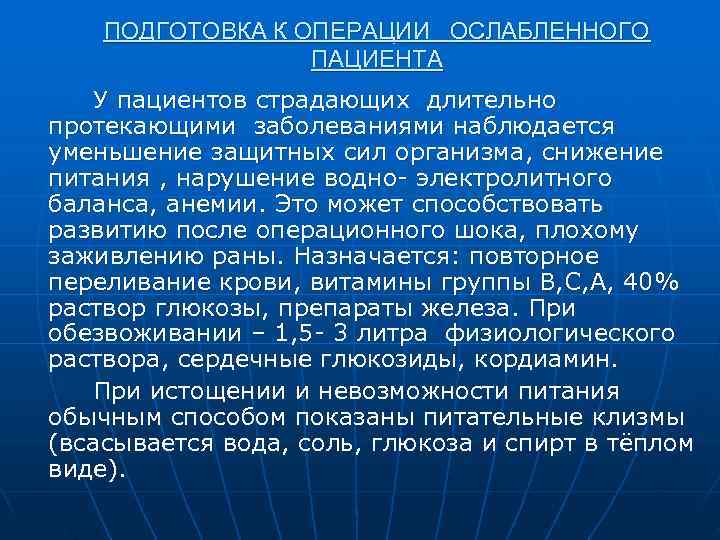 ПОДГОТОВКА К ОПЕРАЦИИ ОСЛАБЛЕННОГО ПАЦИЕНТА

У пациентов страдающих длительно протекающими заболеваниями наблюдается уменьшение защитных сил организма, снижение питания , нарушение водно- электролитного баланса, анемии. Это может способствовать развитию после операционного шока, плохому заживлению раны. Назначается: повторное переливание крови, витамины группы В,С,А, 40% раствор глюкозы, препараты железа. При обезвоживании – 1,5- 3 литра физиологического раствора, сердечные глюкозиды, кордиамин.

При истощении и невозможности питания обычным способом показаны питательные клизмы (всасывается вода, соль, глюкоза и спирт в тёплом виде).